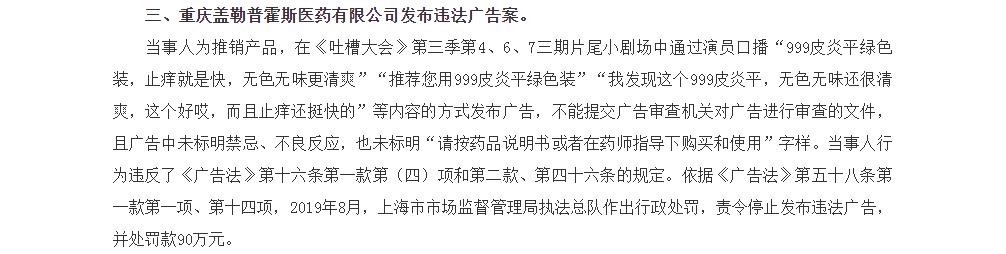 三、重庆盖勒普霍斯医药有限公司发布违法广告案。

当事人为推销产品，在《吐槽大会》第三季第4、6、7三期片尾小剧场中通过演员口播“999皮炎平绿色装，止痒就是快，无色无味更清爽”“推荐您用999皮炎平绿色装”“我发现这个999皮炎平，无色无味还很清爽，这个好哎，而且止痒还挺快的”等内容的方式发布广告，不能提交广告审查机关对广告进行审查的文件，且广告中未标明禁忌、不良反应，也未标明“请按药品说明书或者在药师指导下购买和使用”字样。当事人行为违反了《广告法》第十六条第一款第（四）项和第二款、第四十六条的规定。依据《广告法》第五十八条第一款第一项、第十四项，2019年8月，上海市市场监督管理局执法总队作出行政处罚，责令停止发布违法广告，并处罚款90万元。